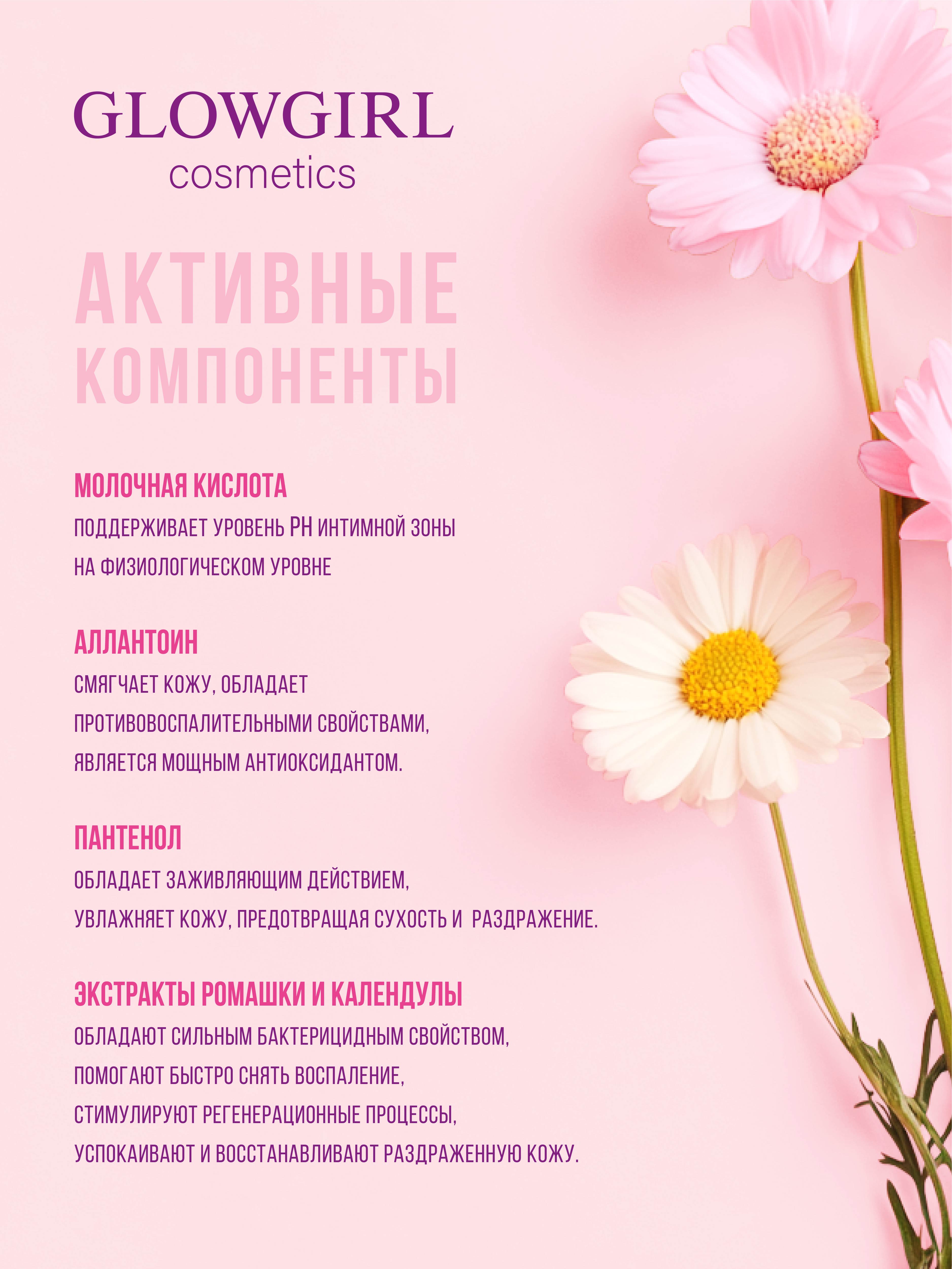 GLOWGIRL
cosmetics

АКТИВНЫЕ КОМПОНЕНТЫ

МОЛОЧНАЯ КИСЛОТА
ПОДДЕРЖИВАЕТ УРОВЕНЬ PH ИНТИМНОЙ ЗОНЫ НА ФИЗИОЛОГИЧЕСКОМ УРОВНЕ

АЛЛАНТОИН
СМЯГЧАЕТ КОЖУ, ОБЛАДАЕТ ПРОТИВОВОСПАЛИТЕЛЬНЫМИ СВОЙСТВАМИ, ЯВЛЯЕТСЯ МОЩНЫМ АНТИОКСИДАНТОМ.

ПАНТЕНОЛ
ОБЛАДАЕТ ЗАЖИВЛЯЮЩИМ ДЕЙСТВИЕМ, УВЛАЖНЯЕТ КОЖУ, ПРЕДОТВРАЩАЯ СУХОСТЬ И РАЗДРАЖЕНИЕ.

ЭКСТРАКТЫ РОМАШКИ И КАЛЕНДУЛЫ
ОБЛАДАЮТ СИЛЬНЫМ БАКТЕРИЦИДНЫМ СВОЙСТВОМ, ПОМОГАЮТ БЫСТРО СНЯТЬ ВОСПАЛЕНИЕ, СТИМУЛИРУЮТ РЕГЕНЕРАЦИОННЫЕ ПРОЦЕССЫ, УСПОКАИВАЮТ И ВОССТАНАВЛИВАЮТ РАЗДРАЖЕННУЮ КОЖУ.